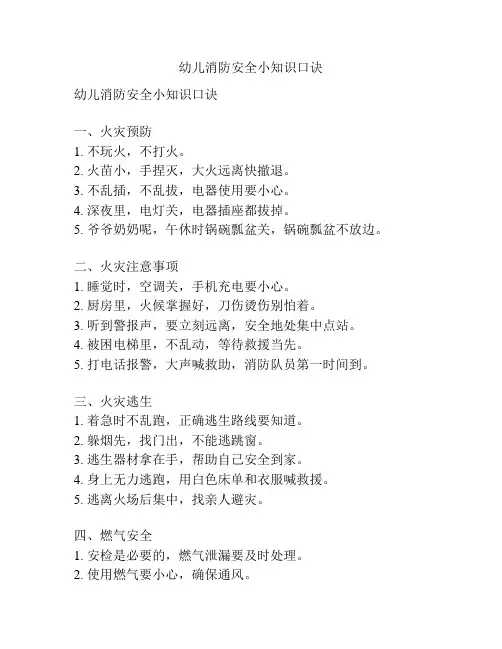 幼儿消防安全小知识口诀

幼儿消防安全小知识口诀

一、火灾预防
1. 不玩火，不打火。
2. 火苗小，手捏灭，大火远离快撤退。
3. 不乱插，不乱拔，电器使用要小心。
4. 深夜里，电灯关，电器插座都拔掉。
5. 爷爷奶奶呢，午休时锅碗瓢盆关，锅碗瓢盆不放边。

二、火灾注意事项
1. 睡觉时，空调关，手机充电要小心。
2. 厨房里，火候掌握好，刀伤烫伤别怕着。
3. 听到警报声，要立刻远离，安全地处集中点站。
4. 被困电梯里，不乱动，等待救援当先。
5. 打电话报警，大声喊救助，消防队员第一时间到。

三、火灾逃生
1. 着急时不乱跑，正确逃生路线要知道。
2. 躲烟先，找门出，不能逃跳窗。
3. 逃生器材拿在手，帮助自己安全到家。
4. 身上无力逃跑，用白色床单和衣服喊救援。
5. 逃离火场后集中，找亲人避灾。

四、燃气安全
1. 安检是必要的，燃气泄漏要及时处理。
2. 使用燃气要小心，确保通风。